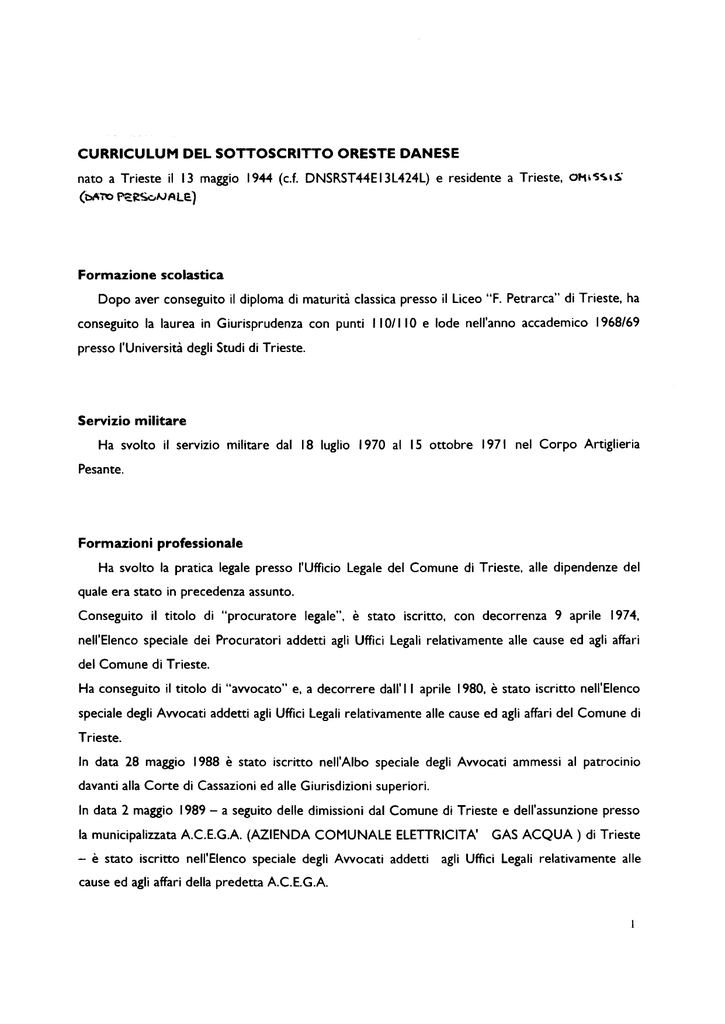 CURRICULUM DEL SOTTOSCRITTO ORESTE DANESE

nato a Trieste il 13 maggio 1944 (c.f. DNSRST44E13L424L) e residente a Trieste, OMISSIS (DATO PERSONALE)

Formazione scolastica

Dopo aver conseguito il diploma di maturità classica presso il Liceo "F. Petrarca" di Trieste, ha conseguito la laurea in Giurisprudenza con punti 110/110 e lode nell'anno accademico 1968/69 presso l'Università degli Studi di Trieste.

Servizio militare

Ha svolto il servizio militare dal 18 luglio 1970 al 15 ottobre 1971 nel Corpo Artiglieria Pesante.

Formazioni professionale

Ha svolto la pratica legale presso l'Ufficio Legale del Comune di Trieste, alle dipendenze del quale era stato in precedenza assunto.

Conseguito il titolo di "procuratore legale", è stato iscritto, con decorrenza 9 aprile 1974, nell'Elenco speciale dei Procuratori addetti agli Uffici Legali relativamente alle cause ed agli affari del Comune di Trieste.

Ha conseguito il titolo di "avvocato" e, a decorrere dall'11 aprile 1980, è stato iscritto nell'Elenco speciale degli Avvocati addetti agli Uffici Legali relativamente alle cause ed agli affari del Comune di Trieste.

In data 28 maggio 1988 è stato iscritto nell'Albo speciale degli Avvocati ammessi al patrocinio davanti alla Corte di Cassazioni ed alle Giurisdizioni superiori.

In data 2 maggio 1989 – a seguito delle dimissioni dal Comune di Trieste e dell'assunzione presso la municipalizzata A.C.E.G.A. (AZIENDA COMUNALE ELETTRICITA' GAS ACQUA ) di Trieste – è stato iscritto nell'Elenco speciale degli Avvocati addetti agli Uffici Legali relativamente alle cause ed agli affari della predetta A.C.E.G.A.

1